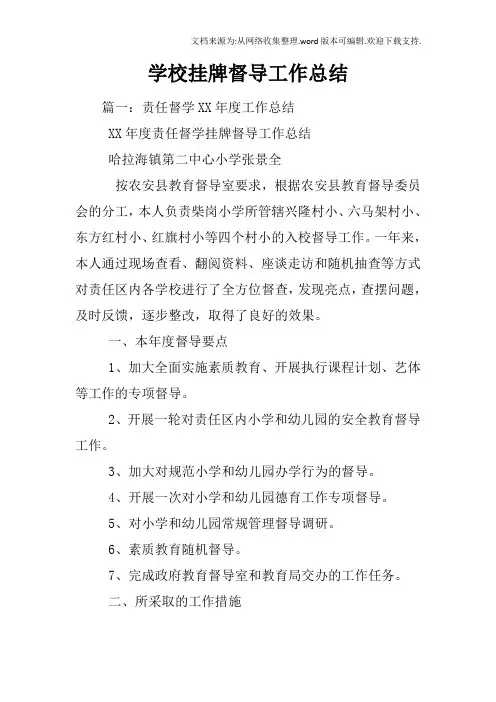 文档来源为:从网络收集整理.word版本可编辑.欢迎下载支持.

学校挂牌督导工作总结

篇一：责任督学XX年度工作总结

XX年度责任督学挂牌督导工作总结

哈拉海镇第二中心小学张景全

按农安县教育督导室要求，根据农安县教育督导委员会的分工，本人负责柴岗小学所管辖兴隆村小、六马架村小、东方红村小、红旗村小等四个村小的入校督导工作。一年来，本人通过现场查看、翻阅资料、座谈走访和随机抽查等方式对责任区内各学校进行了全方位督查，发现亮点，查摆问题，及时反馈，逐步整改，取得了良好的效果。

一、本年度督导要点

1、加大全面实施素质教育、开展执行课程计划、艺体等工作的专项督导。

2、开展一轮对责任区内小学和幼儿园的安全教育督导工作。

3、加大对规范小学和幼儿园办学行为的督导。

4、开展一次对小学和幼儿园德育工作专项督导。

5、对小学和幼儿园常规管理督导调研。

6、素质教育随机督导。

7、完成政府教育督导室和教育局交办的工作任务。

二、所采取的工作措施